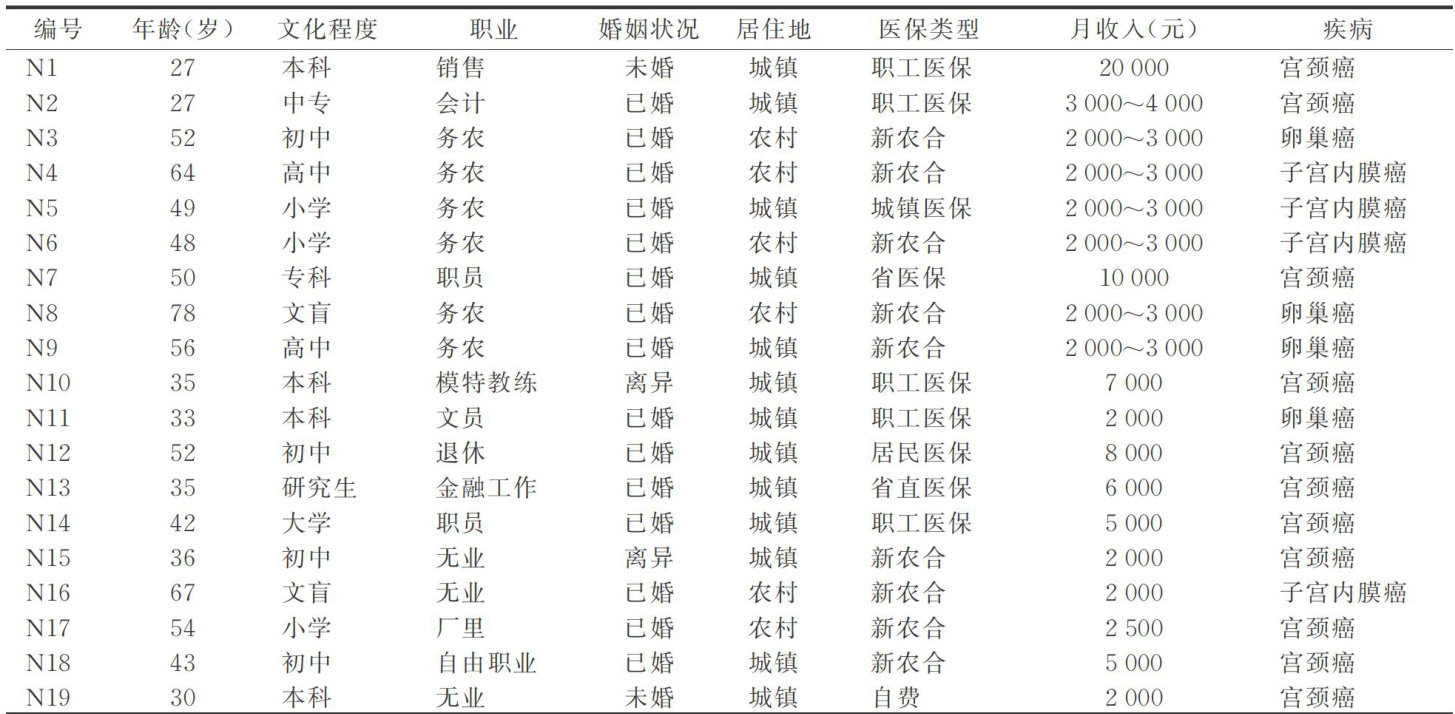 | 编号 | 年龄(岁) | 文化程度 | 职业 | 婚姻状况 | 居住地 | 医保类型 | 月收入(元) | 疾病 |
|---|---|---|---|---|---|---|---|---|
| N1 | 27 | 本科 | 销售 | 未婚 | 城镇 | 职工医保 | 20 000 | 宫颈癌 |
| N2 | 27 | 中专 | 会计 | 已婚 | 城镇 | 职工医保 | 3 000～4 000 | 宫颈癌 |
| N3 | 52 | 初中 | 务农 | 已婚 | 农村 | 新农合 | 2 000～3 000 | 卵巢癌 |
| N4 | 64 | 高中 | 务农 | 已婚 | 农村 | 新农合 | 2 000～3 000 | 子宫内膜癌 |
| N5 | 49 | 小学 | 务农 | 已婚 | 城镇 | 城镇医保 | 2 000～3 000 | 子宫内膜癌 |
| N6 | 48 | 小学 | 务农 | 已婚 | 农村 | 新农合 | 2 000～3 000 | 子宫内膜癌 |
| N7 | 50 | 专科 | 职员 | 已婚 | 城镇 | 省医保 | 10 000 | 宫颈癌 |
| N8 | 78 | 文盲 | 务农 | 已婚 | 农村 | 新农合 | 2 000～3 000 | 卵巢癌 |
| N9 | 56 | 高中 | 务农 | 已婚 | 城镇 | 新农合 | 2 000～3 000 | 卵巢癌 |
| N10 | 35 | 本科 | 模特教练 | 离异 | 城镇 | 职工医保 | 7 000 | 宫颈癌 |
| N11 | 33 | 本科 | 文员 | 已婚 | 城镇 | 职工医保 | 2 000 | 卵巢癌 |
| N12 | 52 | 初中 | 退休 | 已婚 | 城镇 | 居民医保 | 8 000 | 宫颈癌 |
| N13 | 35 | 研究生 | 金融工作 | 已婚 | 城镇 | 省直医保 | 6 000 | 宫颈癌 |
| N14 | 42 | 大学 | 职员 | 已婚 | 城镇 | 职工医保 | 5 000 | 宫颈癌 |
| N15 | 36 | 初中 | 无业 | 离异 | 城镇 | 新农合 | 2 000 | 宫颈癌 |
| N16 | 67 | 文盲 | 无业 | 已婚 | 农村 | 新农合 | 2 000 | 子宫内膜癌 |
| N17 | 54 | 小学 | 厂里 | 已婚 | 农村 | 新农合 | 2 500 | 宫颈癌 |
| N18 | 43 | 初中 | 自由职业 | 已婚 | 城镇 | 新农合 | 5 000 | 宫颈癌 |
| N19 | 30 | 本科 | 无业 | 未婚 | 城镇 | 自费 | 2 000 | 宫颈癌 |